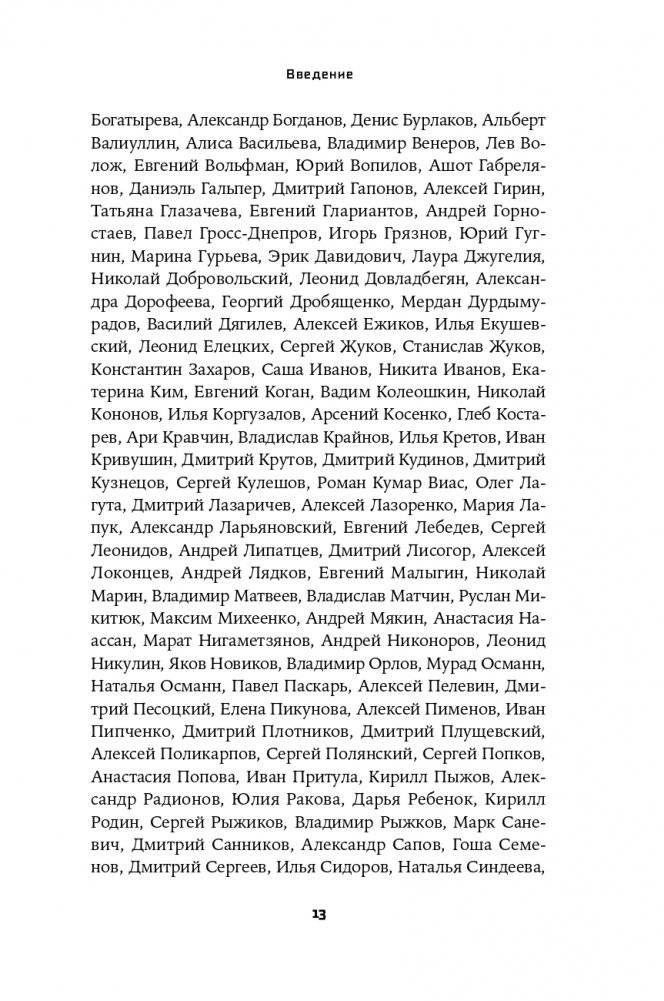 Введение

Богатырева, Александр Богданов, Денис Бурлаков, Альберт Валиуллин, Алиса Васильева, Владимир Венеров, Лев Волож, Евгений Вольфман, Юрий Вопилов, Ашот Габрелянов, Даниэль Гальпер, Дмитрий Гапонов, Алексей Гирин, Татьяна Глазачева, Евгений Глариантов, Андрей Горностаев, Павел Гросс-Днепров, Игорь Грязнов, Юрий Гугнин, Марина Гурьева, Эрик Давидович, Лаура Джугелия, Николай Добровольский, Леонид Довладбегян, Александра Дорофеева, Георгий Дробященко, Мердан Дурдымурадов, Василий Дягилев, Алексей Ежиков, Илья Екушевский, Леонид Елецких, Сергей Жуков, Станислав Жуков, Константин Захаров, Саша Иванов, Никита Иванов, Екатерина Ким, Евгений Коган, Вадим Колеошкин, Николай Кононов, Илья Коргузалов, Арсений Косенко, Глеб Костарев, Ари Кравчин, Владислав Крайнов, Илья Кретов, Иван Кривушин, Дмитрий Крутов, Дмитрий Кудинов, Дмитрий Кузнецов, Сергей Кулешов, Роман Кумар Виас, Олег Лагута, Дмитрий Лазаричев, Алексей Лазоренко, Мария Лапук, Александр Ларьяновский, Евгений Лебедев, Сергей Леонидов, Андрей Липатцев, Дмитрий Лисогор, Алексей Локонцев, Андрей Лядков, Евгений Малыгин, Николай Марин, Владимир Матвеев, Владислав Матчин, Руслан Микитюк, Максим Михеенко, Андрей Мякин, Анастасия Наассан, Марат Нигаметзянов, Андрей Никоноров, Леонид Никулин, Яков Новиков, Владимир Орлов, Мурад Османн, Наталья Османн, Павел Паскарь, Алексей Пелевин, Дмитрий Песоцкий, Елена Пикунова, Алексей Пименов, Иван Пипченко, Дмитрий Плотников, Дмитрий Плущевский, Алексей Поликарпов, Сергей Полянский, Сергей Попков, Анастасия Попова, Иван Притула, Кирилл Пыжов, Александр Радионов, Юлия Ракова, Дарья Ребенок, Кирилл Родин, Сергей Рыжиков, Владимир Рыжков, Марк Саневич, Дмитрий Санников, Александр Сапов, Гоша Семенов, Дмитрий Сергеев, Илья Сидоров, Наталья Синдеева,

13